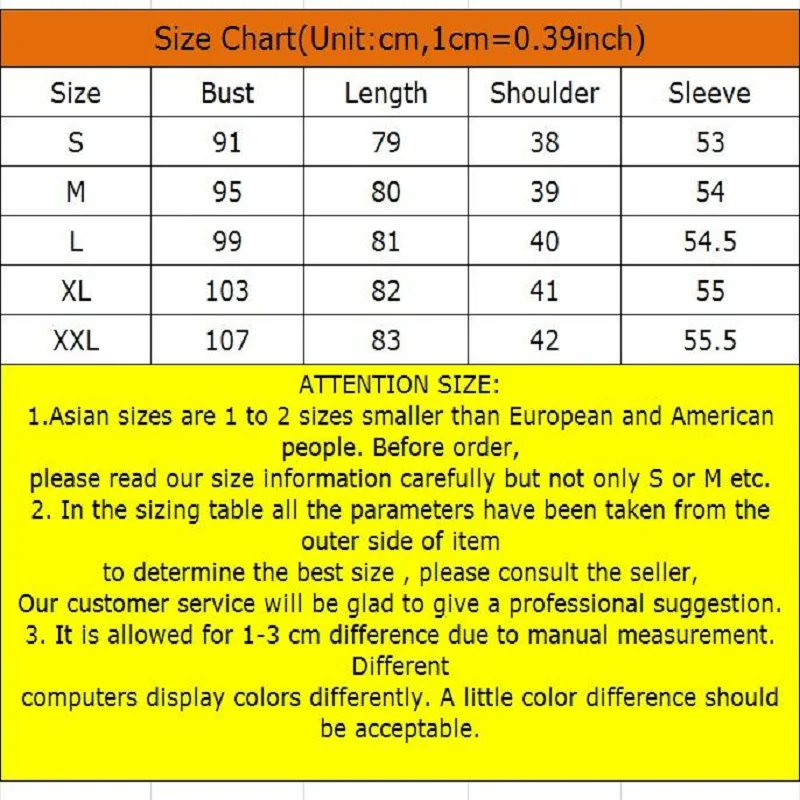 Size Chart(Unit:cm,1cm=0.39inch)

| Size | Bust | Length | Shoulder | Sleeve |
|---|---|---|---|---|
| S | 91 | 79 | 38 | 53 |
| M | 95 | 80 | 39 | 54 |
| L | 99 | 81 | 40 | 54.5 |
| XL | 103 | 82 | 41 | 55 |
| XXL | 107 | 83 | 42 | 55.5 |

ATTENTION SIZE:
1.Asian sizes are 1 to 2 sizes smaller than European and American people. Before order,
please read our size information carefully but not only S or M etc.
2. In the sizing table all the parameters have been taken from the outer side of item
to determine the best size , please consult the seller,
Our customer service will be glad to give a professional suggestion.
3. It is allowed for 1-3 cm difference due to manual measurement. Different
computers display colors differently. A little color difference should be acceptable.